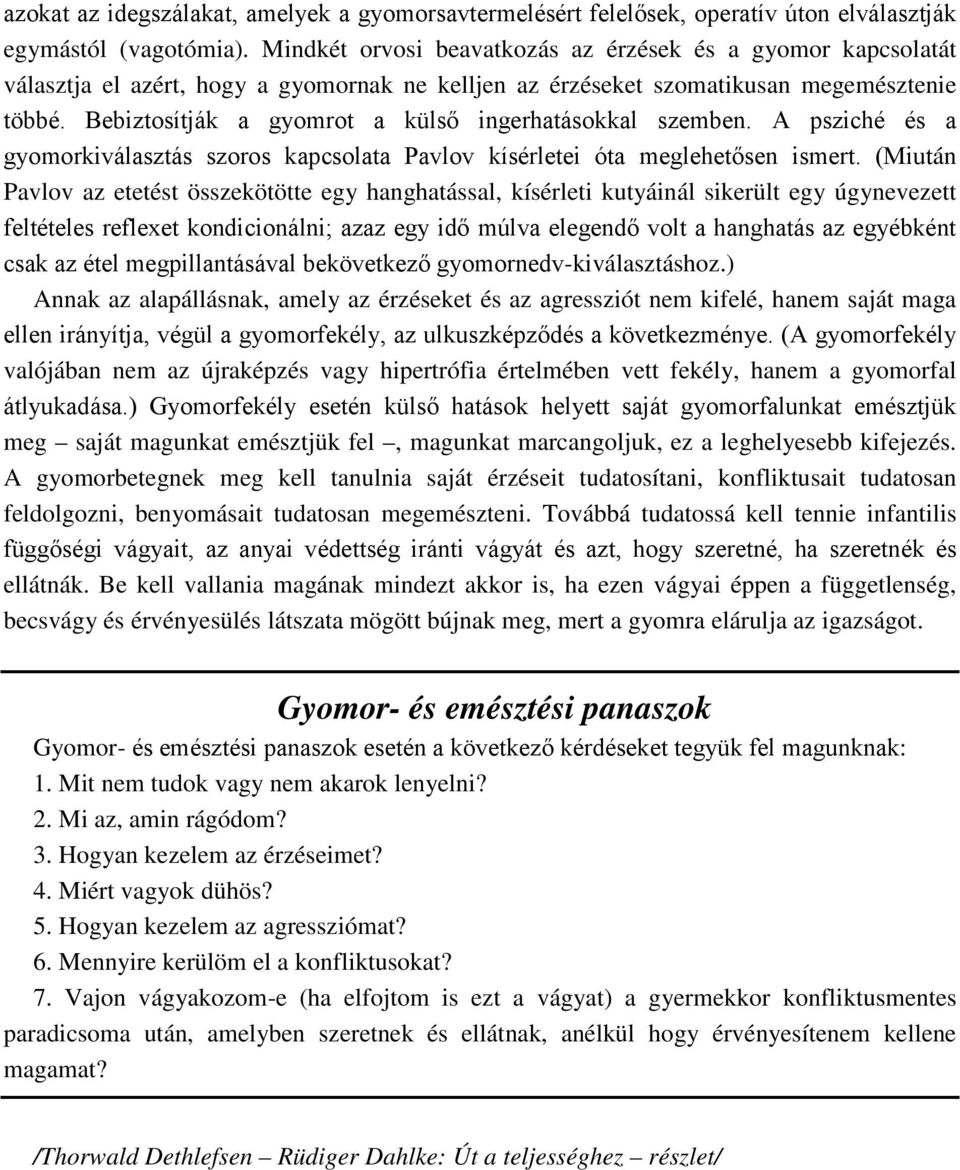 azokat az idegszálakat, amelyek a gyomorsavtermelésért felelősek, operatív úton elválasztják egymástól (vagotómia). Mindkét orvosi beavatkozás az érzések és a gyomor kapcsolatát választja el azért, hogy a gyomornak ne kelljen az érzéseket szomatikusan megemésztenie többé. Bebiztosítják a gyomrot a külső ingerhatásokkal szemben. A psziché és a gyomorkiválasztás szoros kapcsolata Pavlov kísérletei óta meglehetősen ismert. (Miután Pavlov az etetést összekötötte egy hanghatással, kísérleti kutyáinál sikerült egy úgynevezett feltételes reflexet kondicionálni; azaz egy idő múlva elegendő volt a hanghatás az egyébként csak az étel megpillantásával bekövetkező gyomornedv-kiválasztáshoz.)

Annak az alapállásnak, amely az érzéseket és az agressziót nem kifelé, hanem saját maga ellen irányítja, végül a gyomorfekély, az ulkuszképződés a következménye. (A gyomorfekély valójában nem az újraképzés vagy hipertrófia értelmében vett fekély, hanem a gyomorfal átlyukadása.) Gyomorfekély esetén külső hatások helyett saját gyomorfalunkat emésztjük meg – saját magunkat emésztjük fel –, magunkat marcangoljuk, ez a leghelyesebb kifejezés. A gyomorbetegnek meg kell tanulnia saját érzéseit tudatosítani, konfliktusait tudatosan feldolgozni, benyomásait tudatosan megemészteni. Továbbá tudatossá kell tennie infantilis függőségi vágyait, az anyai védettség iránti vágyát és azt, hogy szeretné, ha szeretnék és ellátnák. Be kell vallania magának mindezt akkor is, ha ezen vágyai éppen a függetlenség, becsvágy és érvényesülés látszata mögött bújnak meg, mert a gyomra elárulja az igazságot.

Gyomor- és emésztési panaszok

Gyomor- és emésztési panaszok esetén a következő kérdéseket tegyük fel magunknak:
1. Mit nem tudok vagy nem akarok lenyelni?
2. Mi az, amin rágódom?
3. Hogyan kezelem az érzéseimet?
4. Miért vagyok dühös?
5. Hogyan kezelem az agressziómat?
6. Mennyire kerülöm el a konfliktusokat?
7. Vajon vágyakozom-e (ha elfojtom is ezt a vágyat) a gyermekkor konfliktusmentes paradicsoma után, amelyben szeretnek és ellátnak, anélkül hogy érvényesítenem kellene magamat?

/Thorwald Dethlefsen – Rüdiger Dahlke: Út a teljességhez – részlet/